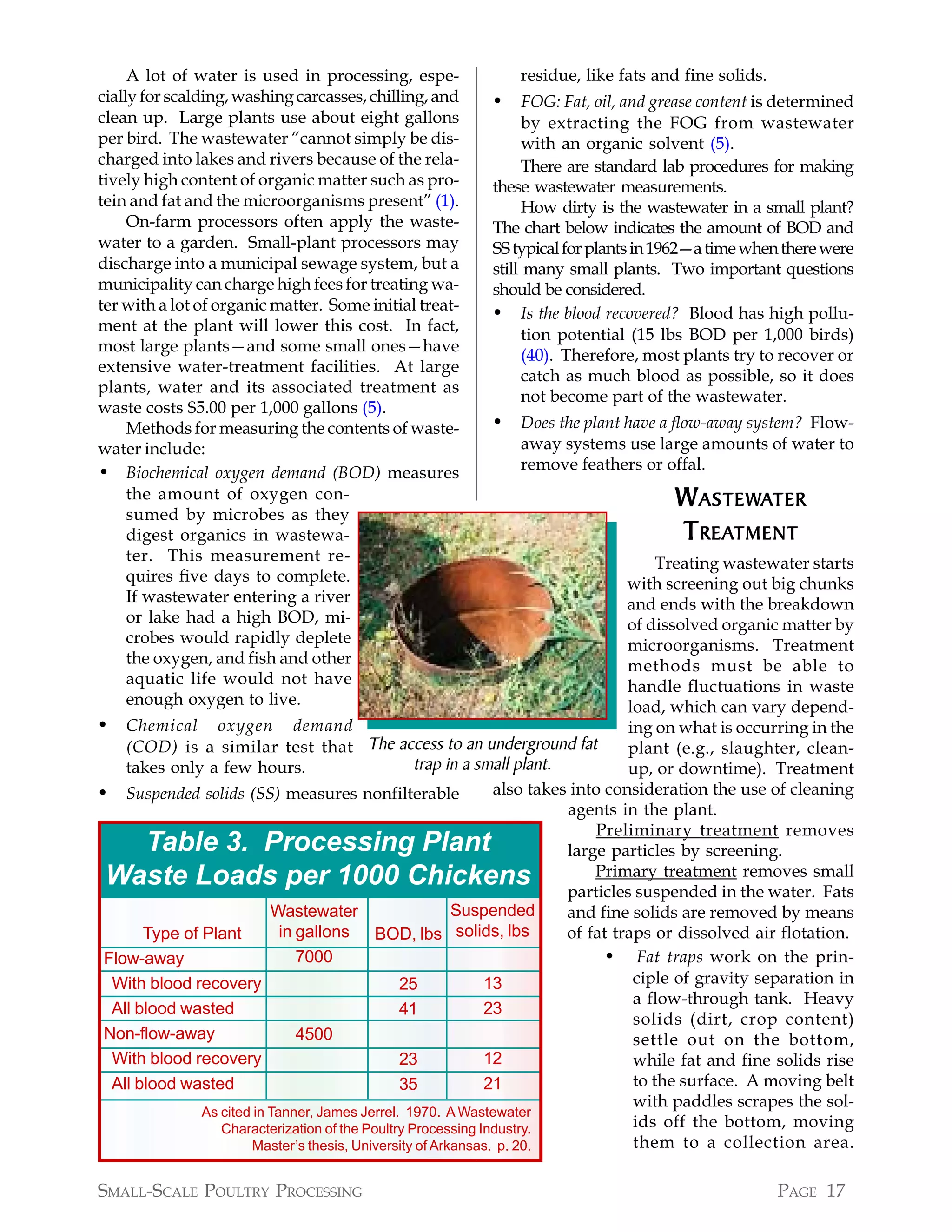 A lot of water is used in processing, especially for scalding, washing carcasses, chilling, and clean up. Large plants use about eight gallons per bird. The wastewater "cannot simply be discharged into lakes and rivers because of the relatively high content of organic matter such as protein and fat and the microorganisms present" (1).

On-farm processors often apply the wastewater to a garden. Small-plant processors may discharge into a municipal sewage system, but a municipality can charge high fees for treating water with a lot of organic matter. Some initial treatment at the plant will lower this cost. In fact, most large plants—and some small ones—have extensive water-treatment facilities. At large plants, water and its associated treatment as waste costs $5.00 per 1,000 gallons (5).

Methods for measuring the contents of wastewater include:

• Biochemical oxygen demand (BOD) measures the amount of oxygen consumed by microbes as they digest organics in wastewater. This measurement requires five days to complete. If wastewater entering a river or lake had a high BOD, microbes would rapidly deplete the oxygen, and fish and other aquatic life would not have enough oxygen to live.

• Chemical oxygen demand (COD) is a similar test that takes only a few hours.

• Suspended solids (SS) measures nonfilterable residue, like fats and fine solids.

• FOG: Fat, oil, and grease content is determined by extracting the FOG from wastewater with an organic solvent (5).

There are standard lab procedures for making these wastewater measurements.

How dirty is the wastewater in a small plant? The chart below indicates the amount of BOD and SS typical for plants in 1962—a time when there were still many small plants. Two important questions should be considered.

• Is the blood recovered? Blood has high pollution potential (15 lbs BOD per 1,000 birds) (40). Therefore, most plants try to recover or catch as much blood as possible, so it does not become part of the wastewater.

• Does the plant have a flow-away system? Flow-away systems use large amounts of water to remove feathers or offal.

The access to an underground fat trap in a small plant.

WASTEWATER TREATMENT

Treating wastewater starts with screening out big chunks and ends with the breakdown of dissolved organic matter by microorganisms. Treatment methods must be able to handle fluctuations in waste load, which can vary depending on what is occurring in the plant (e.g., slaughter, clean-up, or downtime). Treatment also takes into consideration the use of cleaning agents in the plant.

Preliminary treatment removes large particles by screening.

Primary treatment removes small particles suspended in the water. Fats and fine solids are removed by means of fat traps or dissolved air flotation.

• Fat traps work on the principle of gravity separation in a flow-through tank. Heavy solids (dirt, crop content) settle out on the bottom, while fat and fine solids rise to the surface. A moving belt with paddles scrapes the solids off the bottom, moving them to a collection area.

Table 3. Processing Plant Waste Loads per 1000 Chickens

| Type of Plant | Wastewater in gallons | BOD, lbs | Suspended solids, lbs |
|---|---|---|---|
| Flow-away | 7000 | | |
| With blood recovery | | 25 | 13 |
| All blood wasted | | 41 | 23 |
| Non-flow-away | 4500 | | |
| With blood recovery | | 23 | 12 |
| All blood wasted | | 35 | 21 |

As cited in Tanner, James Jerrel. 1970. A Wastewater Characterization of the Poultry Processing Industry. Master's thesis, University of Arkansas. p. 20.

SMALL-SCALE POULTRY PROCESSING PAGE 17